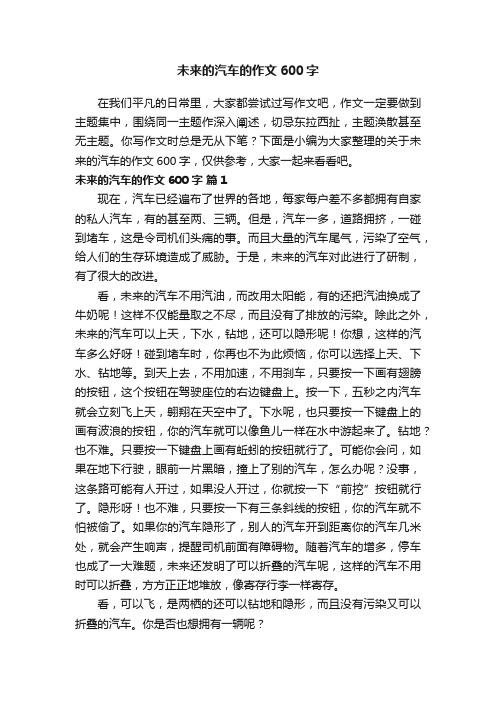 未来的汽车的作文 600 字

在我们平凡的日常里，大家都尝试过写作文吧，作文一定要做到主题集中，围绕同一主题作深入阐述，切忌东拉西扯，主题涣散甚至无主题。你写作文时总是无从下笔？下面是小编为大家整理的关于未来的汽车的作文 600 字，仅供参考，大家一起来看看吧。

未来的汽车的作文 600 字 篇 1

现在，汽车已经遍布了世界的各地，每家每户差不多都拥有自家的私人汽车，有的甚至两、三辆。但是，汽车一多，道路拥挤，一碰到堵车，这是令司机们头痛的事。而且大量的汽车尾气，污染了空气，给人们的生存环境造成了威胁。于是，未来的汽车对此进行了研制，有了很大的改进。

看，未来的汽车不用汽油，而改用太阳能，有的还把汽油换成了牛奶呢！这样不仅能量取之不尽，而且没有了排放的污染。除此之外，未来的汽车可以上天，下水，钻地，还可以隐形呢！你想，这样的汽车多么好呀！碰到堵车时，你再也不为此烦恼，你可以选择上天、下水、钻地等。到天上去，不用加速，不用刹车，只要按一下画有翅膀的按钮，这个按钮在驾驶座位的右边键盘上。按一下，五秒之内汽车就会立刻飞上天，翱翔在天空中了。下水呢，也只要按一下键盘上的画有波浪的按钮，你的汽车就可以像鱼儿一样在水中游起来了。钻地？也不难。只要按一下键盘上画有蚯蚓的按钮就行了。可能你会问，如果在地下行驶，眼前一片黑暗，撞上了别的汽车，怎么办呢？没事，这条路可能有人开过，如果没人开过，你就按一下“前挖”按钮就行了。隐形呀！也不难，只要按一下有三条斜线的按钮，你的汽车就不怕被偷了。如果你的汽车隐形了，别人的汽车开到距离你的汽车几米处，就会产生响声，提醒司机前面有障碍物。随着汽车的增多，停车也成了一大难题，未来还发明了可以折叠的汽车呢，这样的汽车不用时可以折叠，方方正正地堆放，像寄存行李一样寄存。

看，可以飞，是两栖的还可以钻地和隐形，而且没有污染又可以折叠的汽车。你是否也想拥有一辆呢？